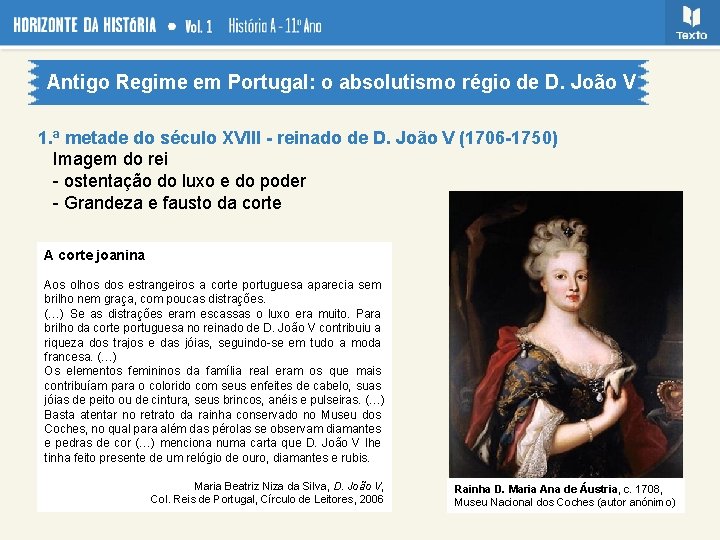 HORIZONTE DA HISTÓRIA • Vol. 1 História A - 11.º Ano

Texto

Antigo Regime em Portugal: o absolutismo régio de D. João V

1.ª metade do século XVIII - reinado de D. João V (1706-1750)

Imagem do rei

- ostentação do luxo e do poder
- Grandeza e fausto da corte

A corte joanina

Aos olhos dos estrangeiros a corte portuguesa aparecia sem brilho nem graça, com poucas distrações.

(...) Se as distrações eram escassas o luxo era muito. Para brilho da corte portuguesa no reinado de D. João V contribuiu a riqueza dos trajos e das jóias, seguindo-se em tudo a moda francesa. (...)

Os elementos femininos da família real eram os que mais contribuíam para o colorido com seus enfeites de cabelo, suas jóias de peito ou de cintura, seus brincos, anéis e pulseiras. (...) Basta atentar no retrato da rainha conservado no Museu dos Coches, no qual para além das pérolas se observam diamantes e pedras de cor (...) menciona numa carta que D. João V lhe tinha feito presente de um relógio de ouro, diamantes e rubis.

Maria Beatriz Niza da Silva, D. João V,
Col. Reis de Portugal, Círculo de Leitores, 2006

Rainha D. Maria Ana de Áustria, c. 1708,
Museu Nacional dos Coches (autor anónimo)